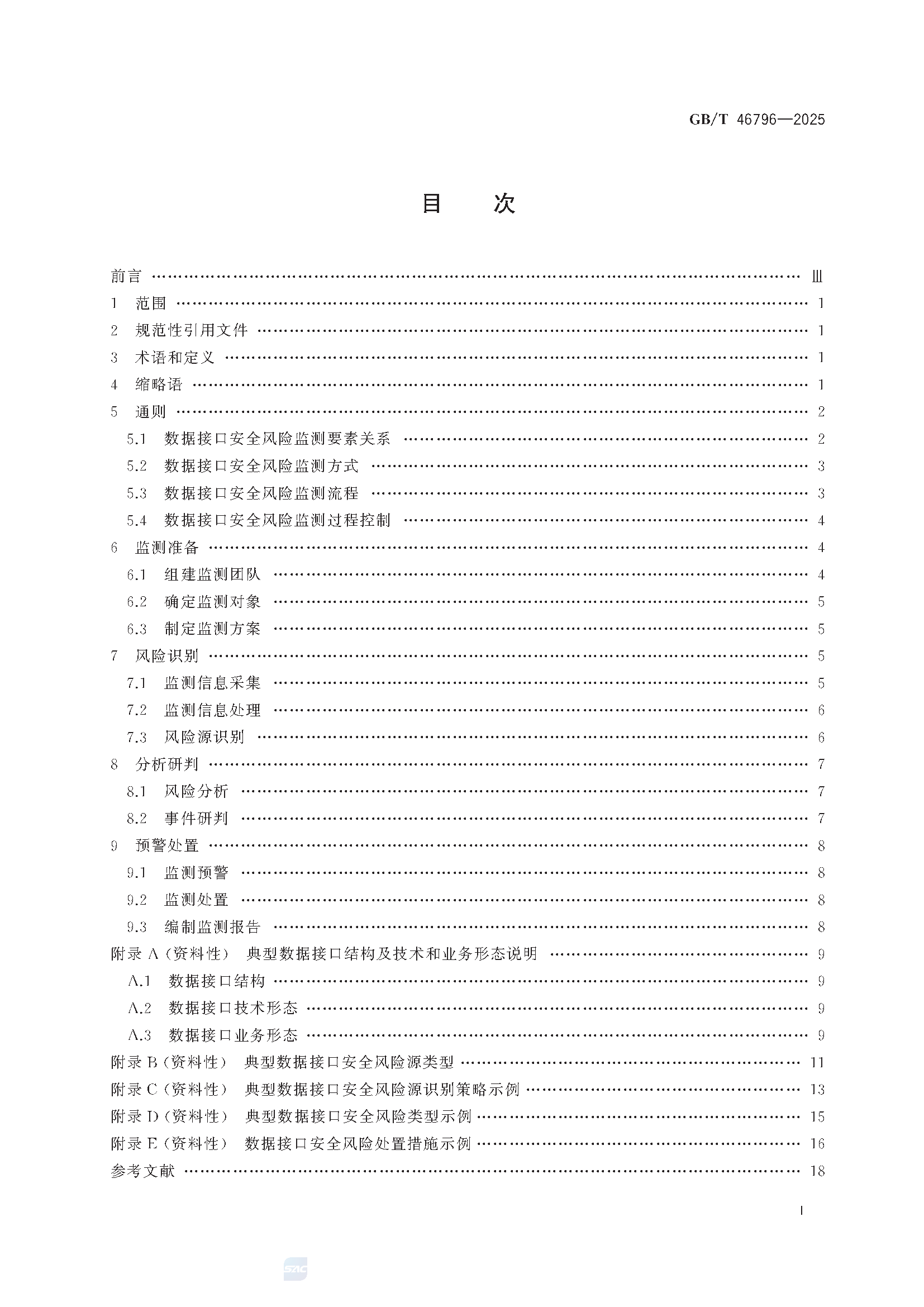 GB/T 46796—2025

目　次

前言 …… Ⅲ
1 范围 …… 1
2 规范性引用文件 …… 1
3 术语和定义 …… 1
4 缩略语 …… 1
5 通则 …… 2
5.1 数据接口安全风险监测要素关系 …… 2
5.2 数据接口安全风险监测方式 …… 3
5.3 数据接口安全风险监测流程 …… 3
5.4 数据接口安全风险监测过程控制 …… 4
6 监测准备 …… 4
6.1 组建监测团队 …… 4
6.2 确定监测对象 …… 5
6.3 制定监测方案 …… 5
7 风险识别 …… 5
7.1 监测信息采集 …… 5
7.2 监测信息处理 …… 6
7.3 风险源识别 …… 6
8 分析研判 …… 7
8.1 风险分析 …… 7
8.2 事件研判 …… 7
9 预警处置 …… 8
9.1 监测预警 …… 8
9.2 监测处置 …… 8
9.3 编制监测报告 …… 8
附录 A（资料性） 典型数据接口结构及技术和业务形态说明 …… 9
A.1 数据接口结构 …… 9
A.2 数据接口技术形态 …… 9
A.3 数据接口业务形态 …… 9
附录 B（资料性） 典型数据接口安全风险源类型 …… 11
附录 C（资料性） 典型数据接口安全风险源识别策略示例 …… 13
附录 D（资料性） 典型数据接口安全风险类型示例 …… 15
附录 E（资料性） 数据接口安全风险处置措施示例 …… 16
参考文献 …… 18

I

SAC